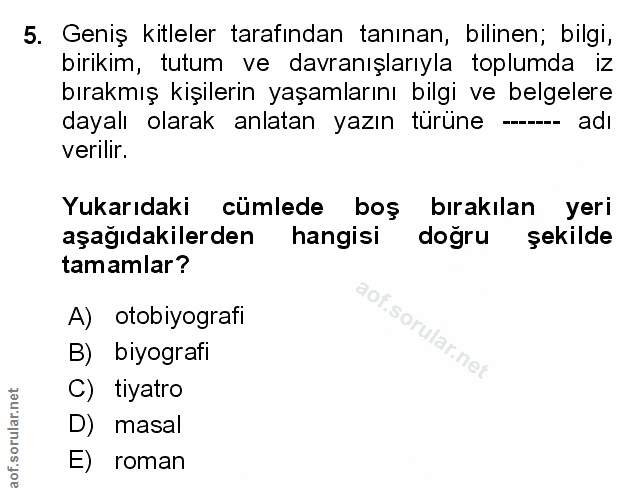 5. Geniş kitleler tarafından tanınan, bilinen; bilgi, birikim, tutum ve davranışlarıyla toplumda iz bırakmış kişilerin yaşamlarını bilgi ve belgelere dayalı olarak anlatan yazın türüne ------- adı verilir.

Yukarıdaki cümlede boş bırakılan yeri aşağıdakilerden hangisi doğru şekilde tamamlar?

aof.sorular.net

A) otobiyografi
B) biyografi
C) tiyatro
D) masal
E) roman

aof.sorular.net